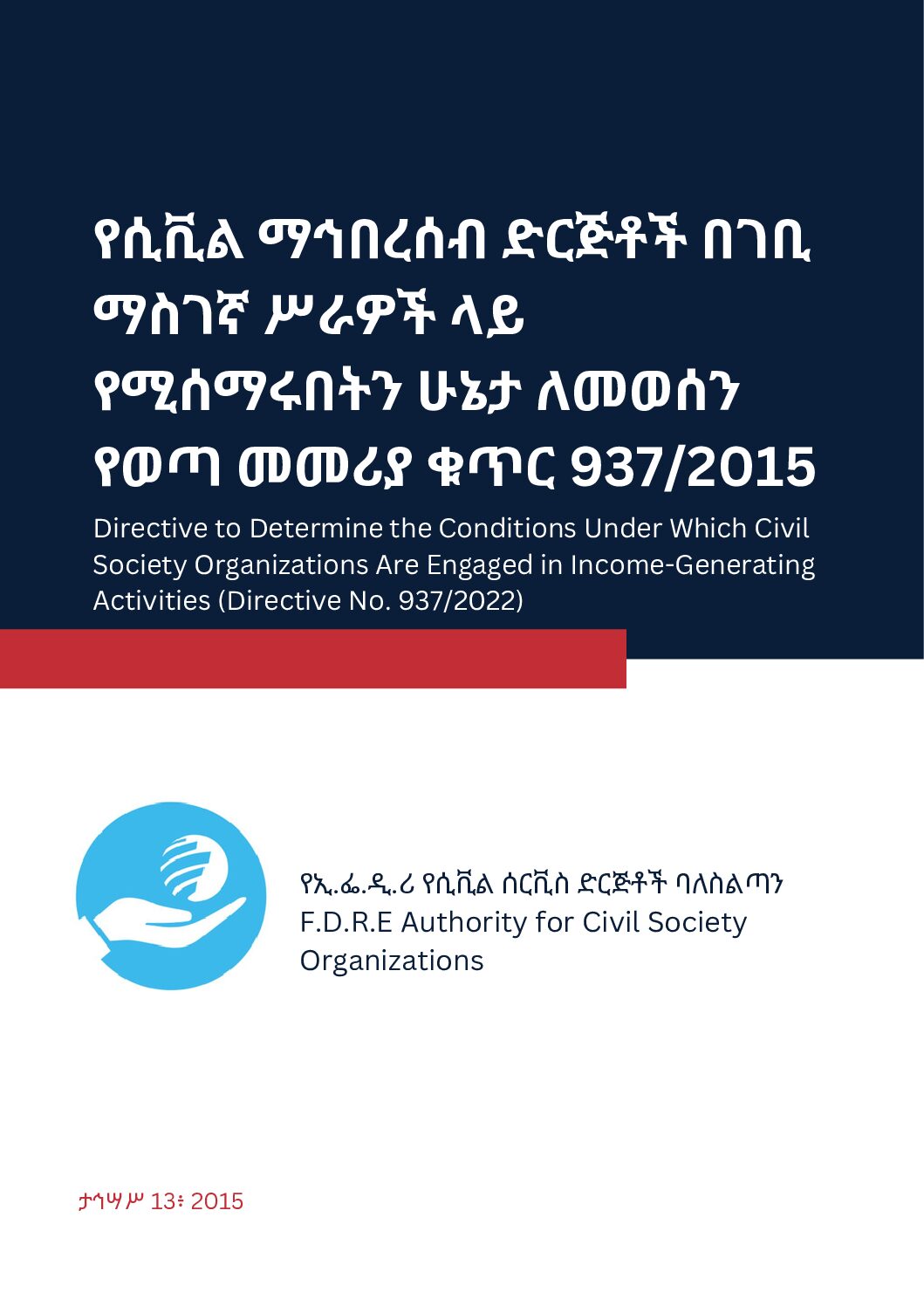 የሲቪል ማኅበረሰብ ድርጅቶች በገቢ ማስገኛ ሥራዎች ላይ የሚሰማሩበትን ሁኔታ ለመወሰን የወጣ መመሪያ ቁጥር 937/2015

Directive to Determine the Conditions Under Which Civil Society Organizations Are Engaged in Income-Generating Activities (Directive No. 937/2022)

የኢ.ፌ.ዲ.ሪ የሲቪል ሰርቪስ ድርጅቶች ባለስልጣን
F.D.R.E Authority for Civil Society Organizations

ታኅሣሥ 13፥ 2015